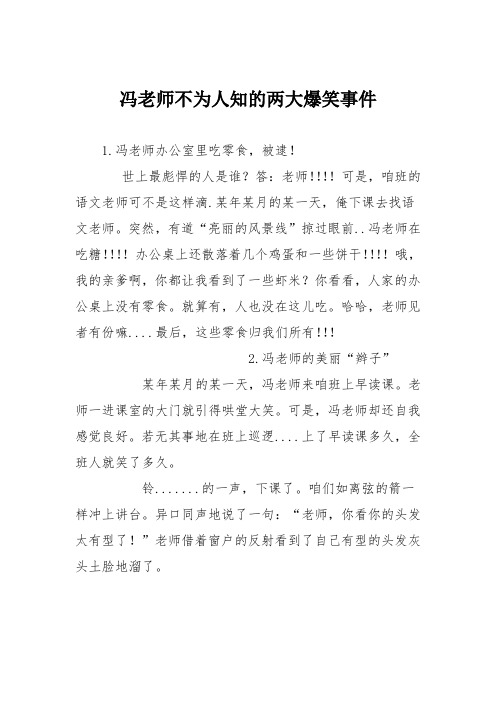 冯老师不为人知的两大爆笑事件

1.冯老师办公室里吃零食，被逮！

世上最彪悍的人是谁？答：老师!!!! 可是，咱班的语文老师可不是这样滴.某年某月的某一天，俺下课去找语文老师。突然，有道“亮丽的风景线”掠过眼前..冯老师在吃糖!!!! 办公桌上还散落着几个鸡蛋和一些饼干!!!! 哦，我的亲爹啊，你都让我看到了一些虾米？你看看，人家的办公桌上没有零食。就算有，人也没在这儿吃。哈哈，老师见者有份嘛....最后，这些零食归我们所有!!!

2.冯老师的美丽“辫子”

某年某月的某一天，冯老师来咱班上早读课。老师一进课室的大门就引得哄堂大笑。可是，冯老师却还自我感觉良好。若无其事地在班上巡逻....上了早读课多久，全班人就笑了多久。

铃.......的一声，下课了。咱们如离弦的箭一样冲上讲台。异口同声地说了一句：“老师，你看你的头发太有型了！”老师借着窗户的反射看到了自己有型的头发灰头土脸地溜了。